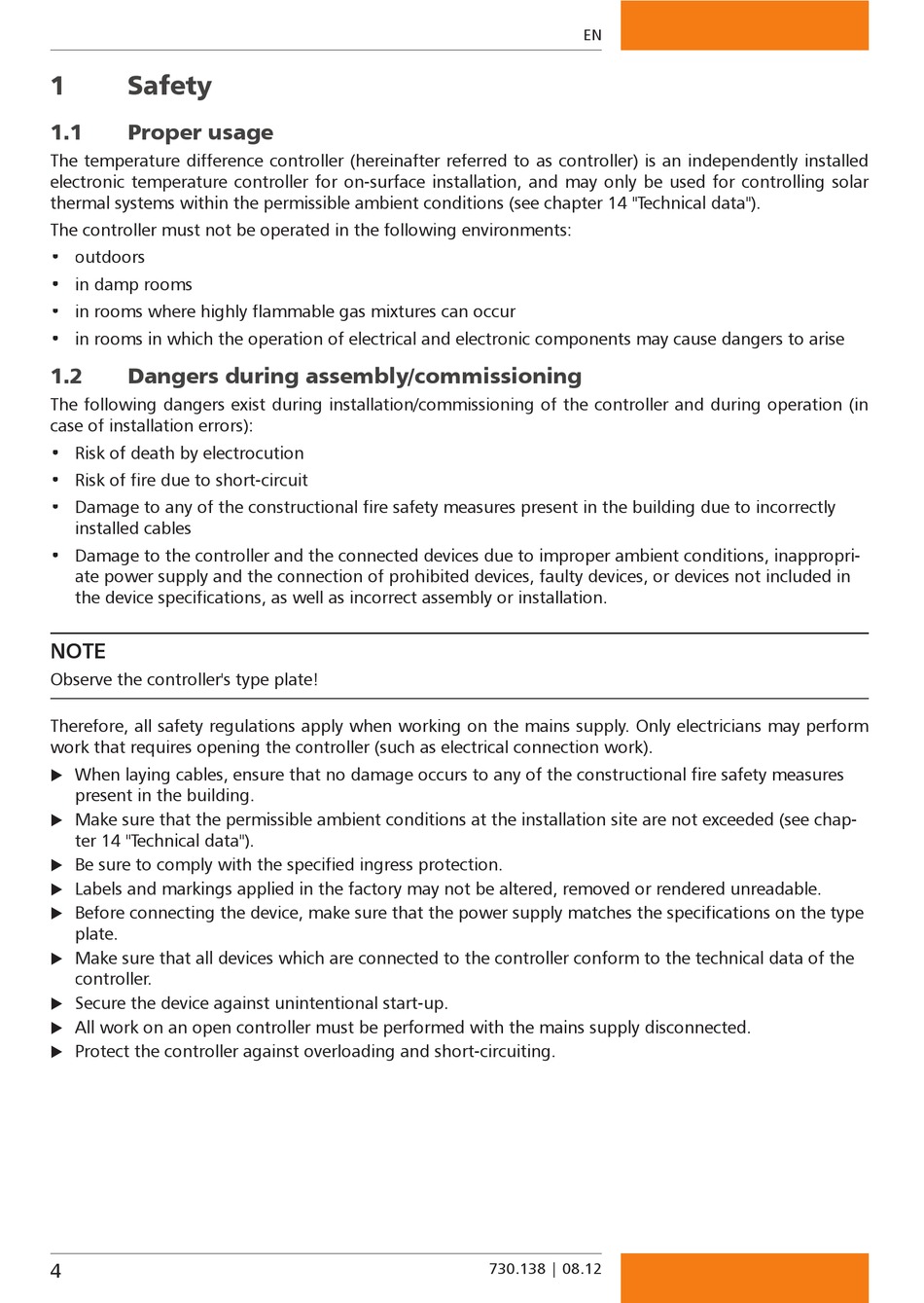 EN

1 Safety

1.1 Proper usage

The temperature difference controller (hereinafter referred to as controller) is an independently installed electronic temperature controller for on-surface installation, and may only be used for controlling solar thermal systems within the permissible ambient conditions (see chapter 14 "Technical data").

The controller must not be operated in the following environments:

• outdoors
• in damp rooms
• in rooms where highly flammable gas mixtures can occur
• in rooms in which the operation of electrical and electronic components may cause dangers to arise

1.2 Dangers during assembly/commissioning

The following dangers exist during installation/commissioning of the controller and during operation (in case of installation errors):

• Risk of death by electrocution
• Risk of fire due to short-circuit
• Damage to any of the constructional fire safety measures present in the building due to incorrectly installed cables
• Damage to the controller and the connected devices due to improper ambient conditions, inappropriate power supply and the connection of prohibited devices, faulty devices, or devices not included in the device specifications, as well as incorrect assembly or installation.

NOTE
Observe the controller's type plate!

Therefore, all safety regulations apply when working on the mains supply. Only electricians may perform work that requires opening the controller (such as electrical connection work).

▶ When laying cables, ensure that no damage occurs to any of the constructional fire safety measures present in the building.
▶ Make sure that the permissible ambient conditions at the installation site are not exceeded (see chapter 14 "Technical data").
▶ Be sure to comply with the specified ingress protection.
▶ Labels and markings applied in the factory may not be altered, removed or rendered unreadable.
▶ Before connecting the device, make sure that the power supply matches the specifications on the type plate.
▶ Make sure that all devices which are connected to the controller conform to the technical data of the controller.
▶ Secure the device against unintentional start-up.
▶ All work on an open controller must be performed with the mains supply disconnected.
▶ Protect the controller against overloading and short-circuiting.

4 730.138 | 08.12